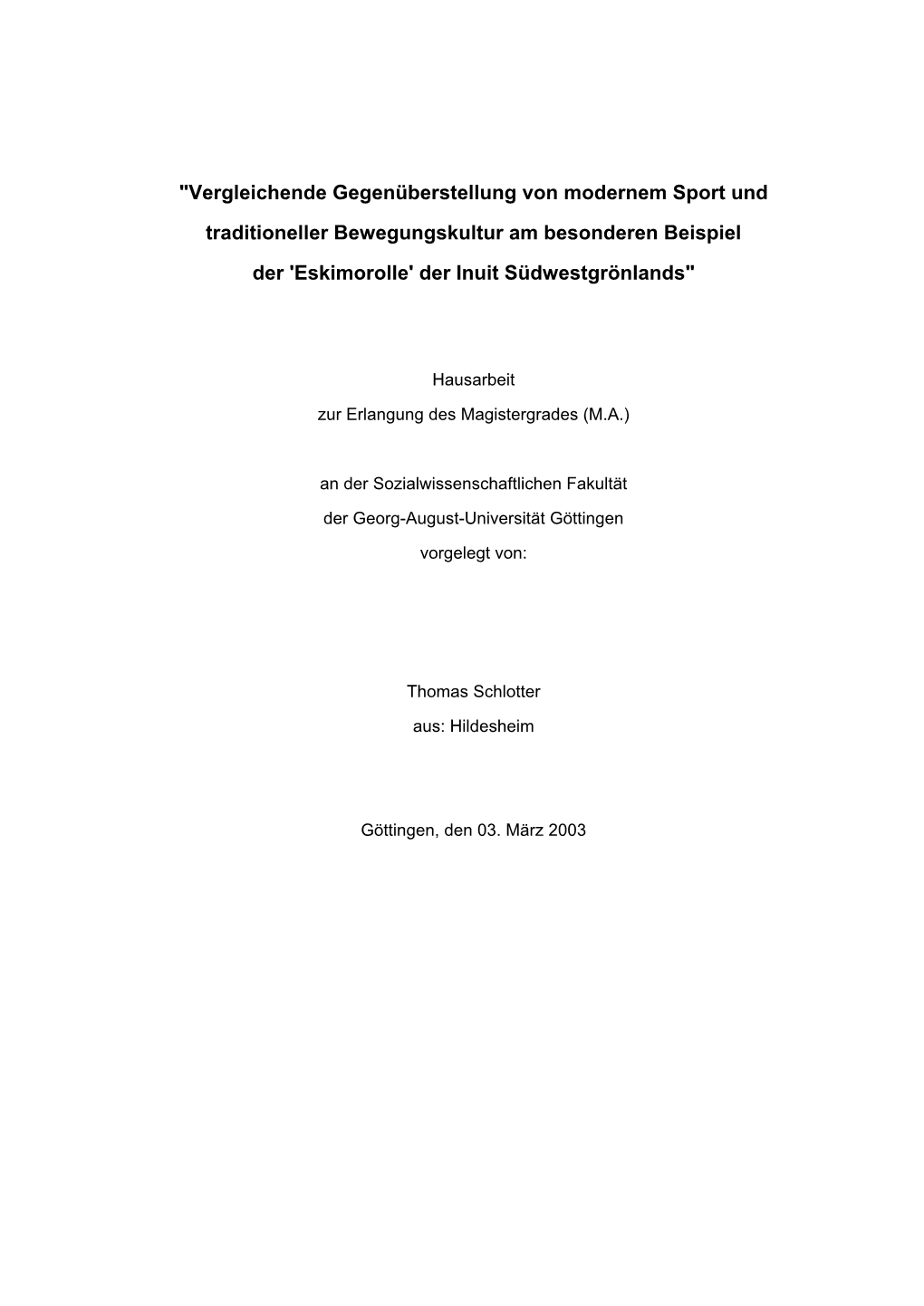 "Vergleichende Gegenüberstellung von modernem Sport und traditioneller Bewegungskultur am besonderen Beispiel der 'Eskimorolle' der Inuit Südwestgrönlands"

Hausarbeit
zur Erlangung des Magistergrades (M.A.)

an der Sozialwissenschaftlichen Fakultät
der Georg-August-Universität Göttingen
vorgelegt von:

Thomas Schlotter
aus: Hildesheim

Göttingen, den 03. März 2003